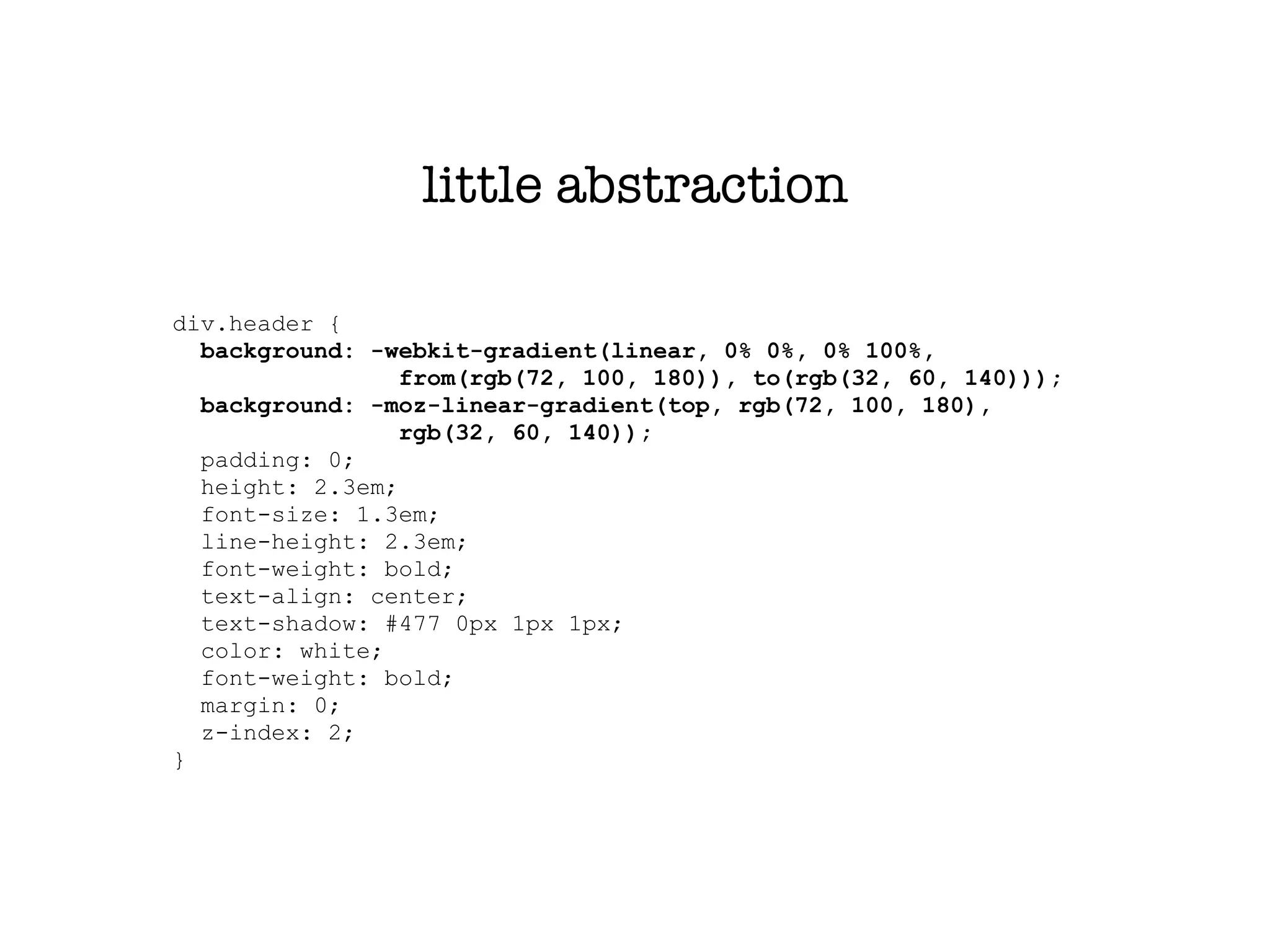 little abstraction

div.header {
  background: -webkit-gradient(linear, 0% 0%, 0% 100%,
              from(rgb(72, 100, 180)), to(rgb(32, 60, 140)));
  background: -moz-linear-gradient(top, rgb(72, 100, 180),
              rgb(32, 60, 140));
  padding: 0;
  height: 2.3em;
  font-size: 1.3em;
  line-height: 2.3em;
  font-weight: bold;
  text-align: center;
  text-shadow: #477 0px 1px 1px;
  color: white;
  font-weight: bold;
  margin: 0;
  z-index: 2;
}